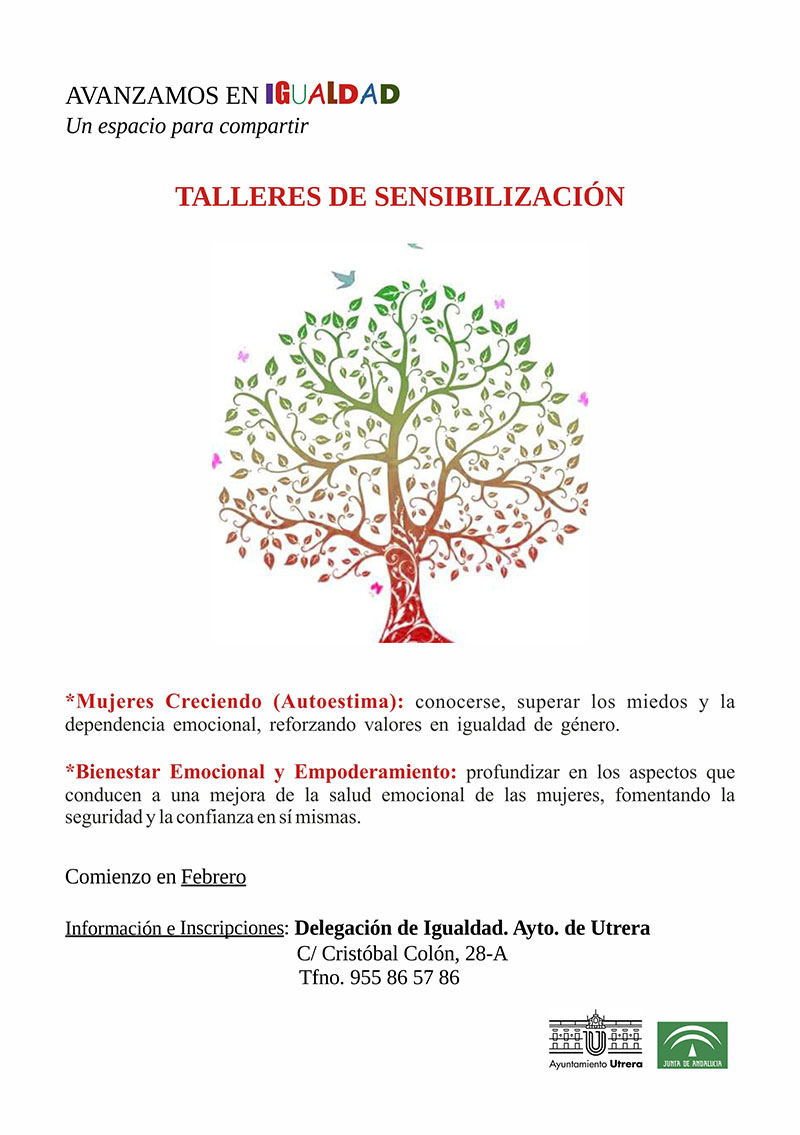 AVANZAMOS EN IGUALDAD
Un espacio para compartir

TALLERES DE SENSIBILIZACIÓN

*Mujeres Creciendo (Autoestima): conocerse, superar los miedos y la dependencia emocional, reforzando valores en igualdad de género.

*Bienestar Emocional y Empoderamiento: profundizar en los aspectos que conducen a una mejora de la salud emocional de las mujeres, fomentando la seguridad y la confianza en sí mismas.

Comienzo en Febrero

Información e Inscripciones: Delegación de Igualdad. Ayto. de Utrera
C/ Cristóbal Colón, 28-A
Tfno. 955 86 57 86

Ayuntamiento Utrera

JUNTA DE ANDALUCIA